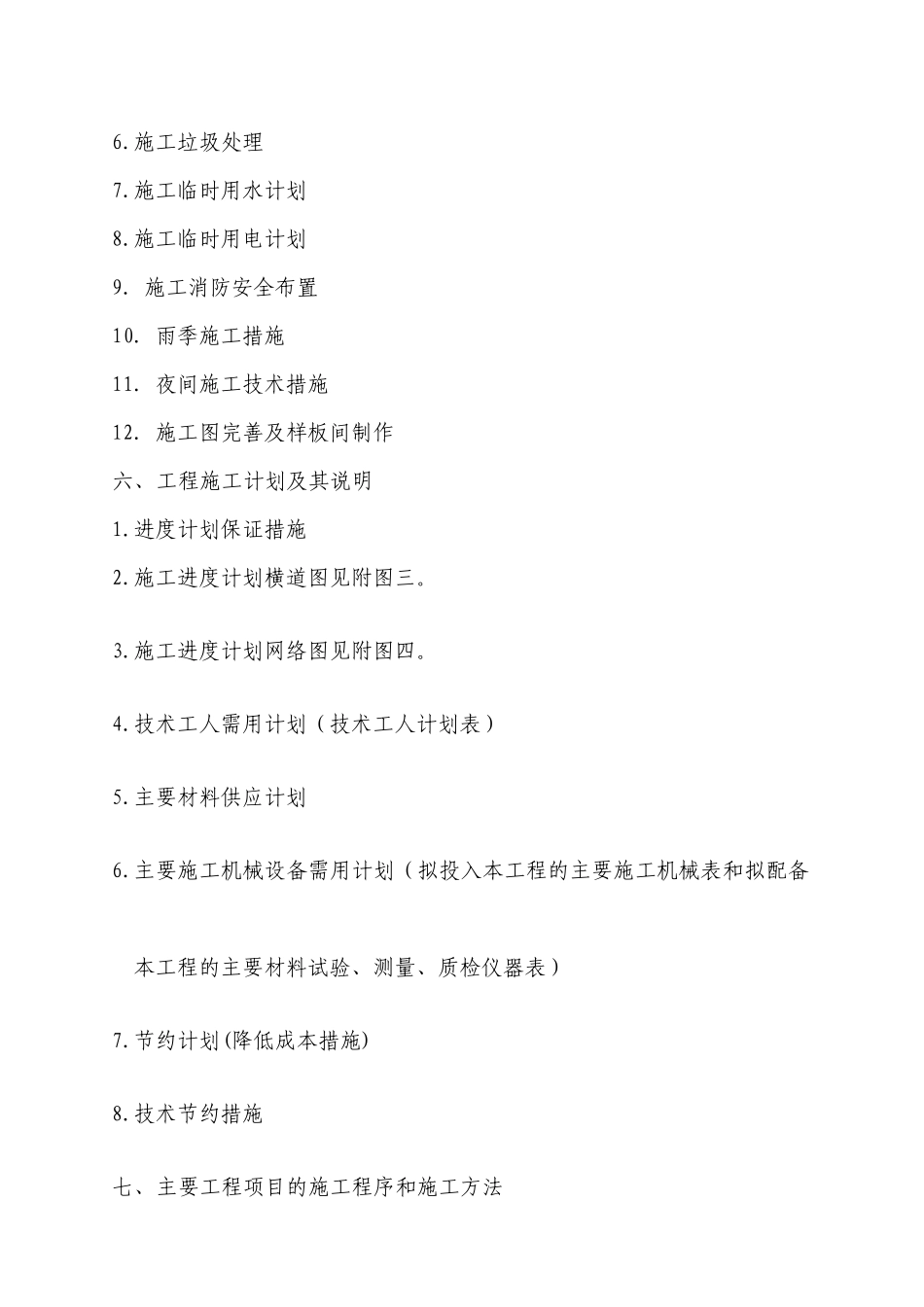 6.施工垃圾处理

7.施工临时用水计划

8.施工临时用电计划

9. 施工消防安全布置

10. 雨季施工措施

11. 夜间施工技术措施

12. 施工图完善及样板间制作

六、工程施工计划及其说明

1.进度计划保证措施

2.施工进度计划横道图见附图三。

3.施工进度计划网络图见附图四。

4.技术工人需用计划（技术工人计划表）

5.主要材料供应计划

6.主要施工机械设备需用计划（拟投入本工程的主要施工机械表和拟配备本工程的主要材料试验、测量、质检仪器表）

7.节约计划(降低成本措施)

8.技术节约措施

七、主要工程项目的施工程序和施工方法